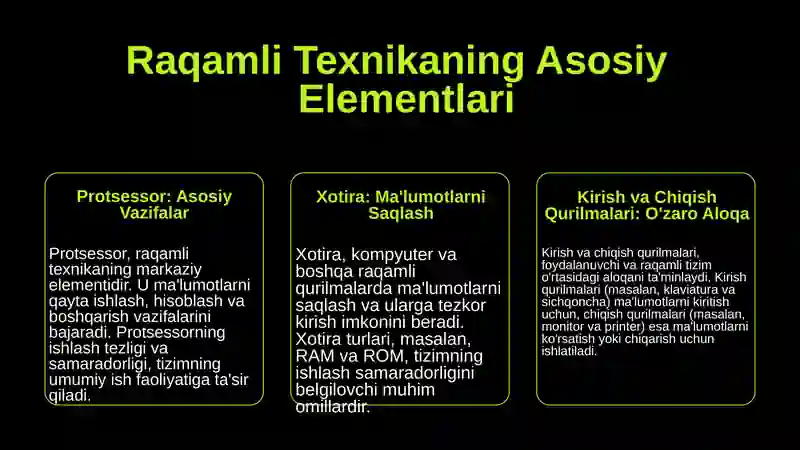 Raqamli Texnikaning Asosiy Elementlari

Protsessor: Asosiy Vazifalar

Protsessor, raqamli texnikaning markaziy elementidir. U ma'lumotlarni qayta ishlash, hisoblash va boshqarish vazifalarini bajaradi. Protsessorning ishlash tezligi va samaradorligi, tizimning umumiy ish faoliyatiga ta'sir qiladi.

Xotira: Ma'lumotlarni Saqlash

Xotira, kompyuter va boshqa raqamli qurilmalarda ma'lumotlarni saqlash va ularga tezkor kirish imkonini beradi. Xotira turlari, masalan, RAM va ROM, tizimning ishlash samaradorligini belgilovchi muhim omillardir.

Kirish va Chiqish Qurilmalari: O'zaro Aloqa

Kirish va chiqish qurilmalari, foydalanuvchi va raqamli tizim o'rtasidagi aloqani ta'minlaydi. Kirish qurilmalari (masalan, klaviatura va sichqoncha) ma'lumotlarni kiritish uchun, chiqish qurilmalari (masalan, monitor va printer) esa ma'lumotlarni ko'rsatish yoki chiqarish uchun ishlatiladi.